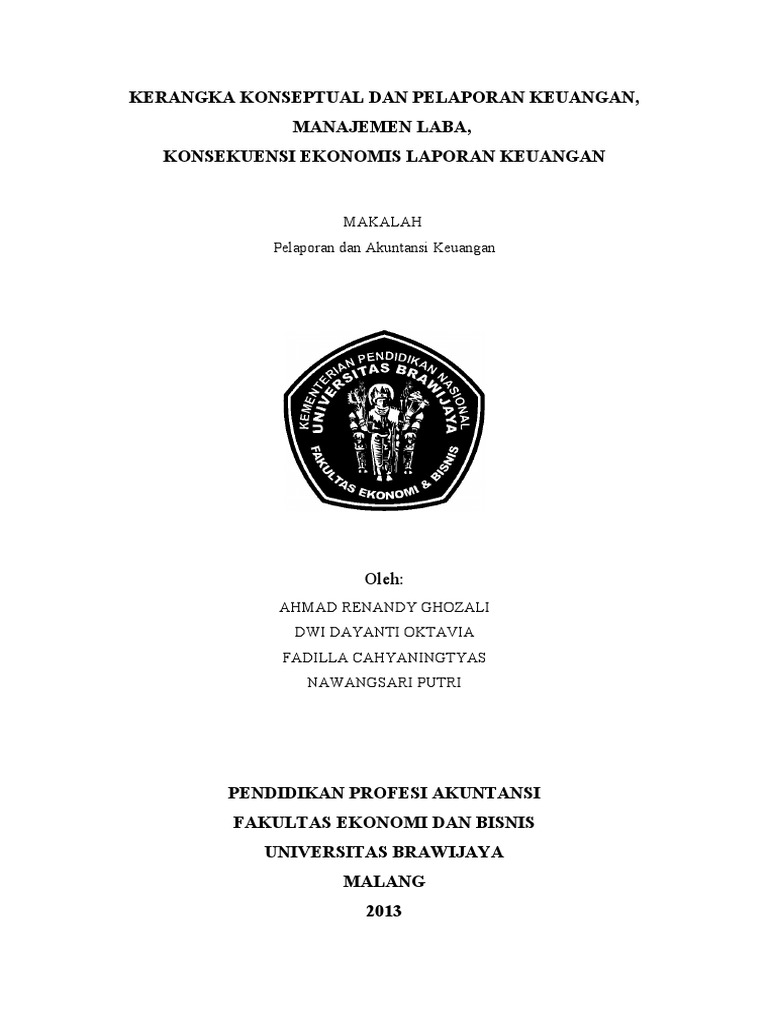 KERANGKA KONSEPTUAL DAN PELAPORAN KEUANGAN,
MANAJEMEN LABA,
KONSEKUENSI EKONOMIS LAPORAN KEUANGAN

MAKALAH
Pelaporan dan Akuntansi Keuangan

KEMENTERIAN PENDIDIKAN NASIONAL
UNIVERSITAS BRAWIJAYA
FAKULTAS EKONOMI & BISNIS

Oleh:
AHMAD RENANDY GHOZALI
DWI DAYANTI OKTAVIA
FADILLA CAHYANINGTYAS
NAWANGSARI PUTRI

PENDIDIKAN PROFESI AKUNTANSI
FAKULTAS EKONOMI DAN BISNIS
UNIVERSITAS BRAWIJAYA
MALANG
2013